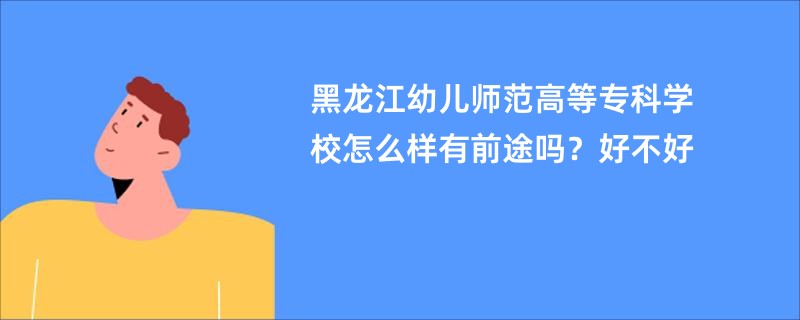 黑龙江幼儿师范高等专科学校怎么样有前途吗？好不好